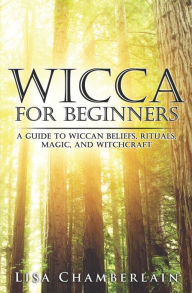 WICCA
FOR BEGINNERS

A GUIDE TO WICCAN BELIEFS, RITUALS, MAGIC, AND WITCHCRAFT

LISA CHAMBERLAIN